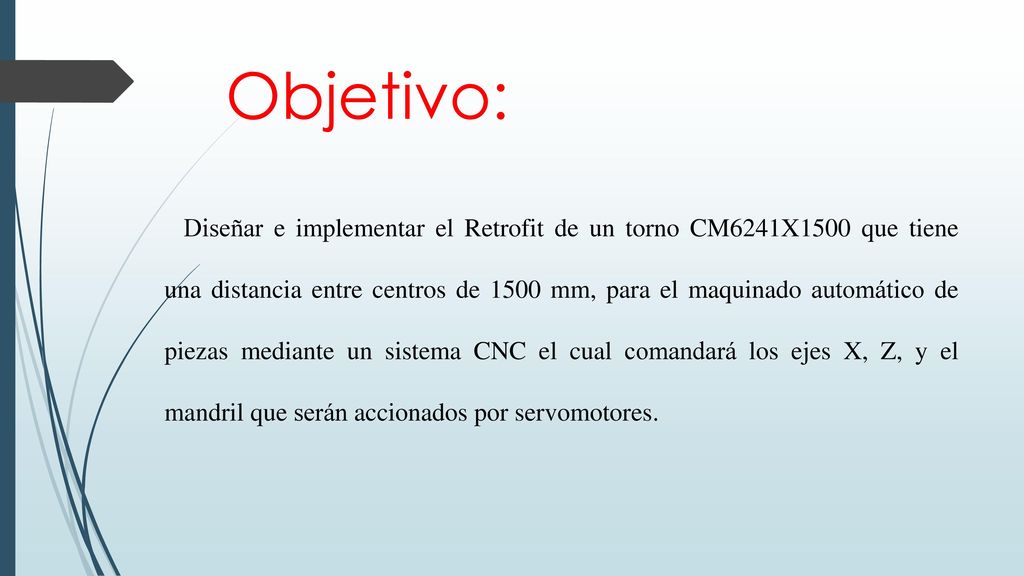 Objetivo:

Diseñar e implementar el Retrofit de un torno CM6241X1500 que tiene una distancia entre centros de 1500 mm, para el maquinado automático de piezas mediante un sistema CNC el cual comandará los ejes X, Z, y el mandril que serán accionados por servomotores.